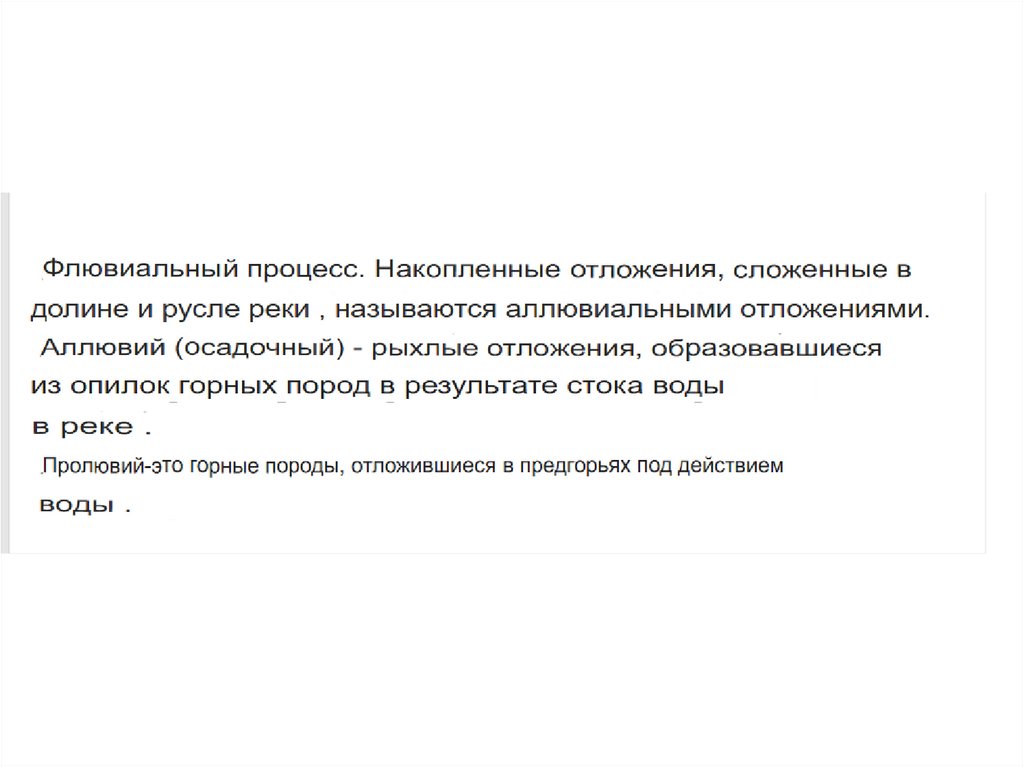 Флювиальный процесс. Накопленные отложения, сложенные в долине и русле реки , называются аллювиальными отложениями.

Аллювий (осадочный) - рыхлые отложения, образовавшиеся из опилок горных пород в результате стока воды в реке .

Пролювий-это горные породы, отложившиеся в предгорьях под действием воды .